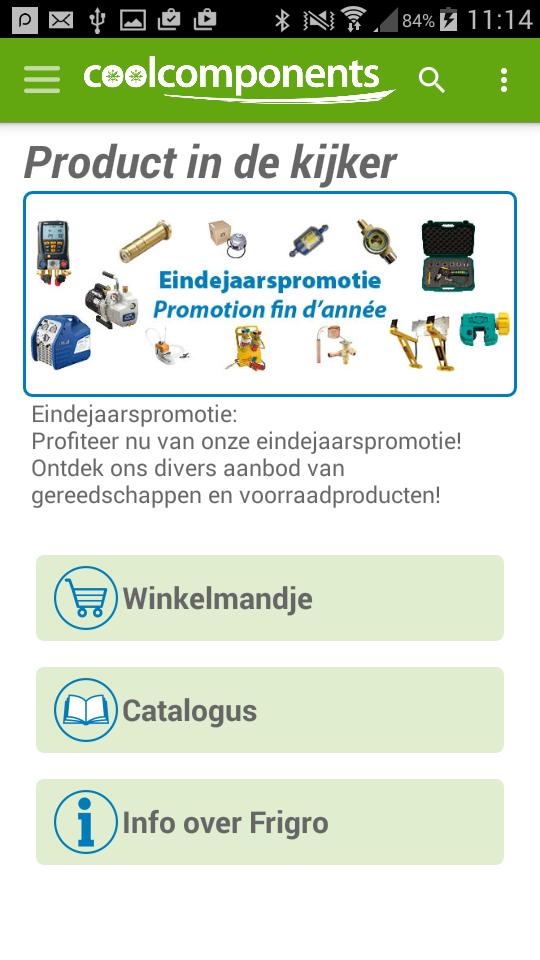 84% 11:14

coolcomponents

Product in de kijker

Eindejaarspromotie
Promotion fin d'année

Eindejaarspromotie:
Profiteer nu van onze eindejaarspromotie! Ontdek ons divers aanbod van gereedschappen en voorraadproducten!

Winkelmandje

Catalogus

Info over Frigro